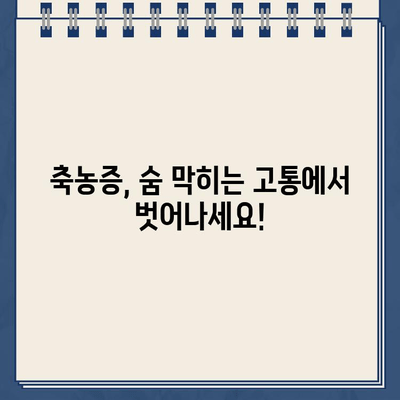 축농증, 숨 막히는 고통에서 벗어나세요!